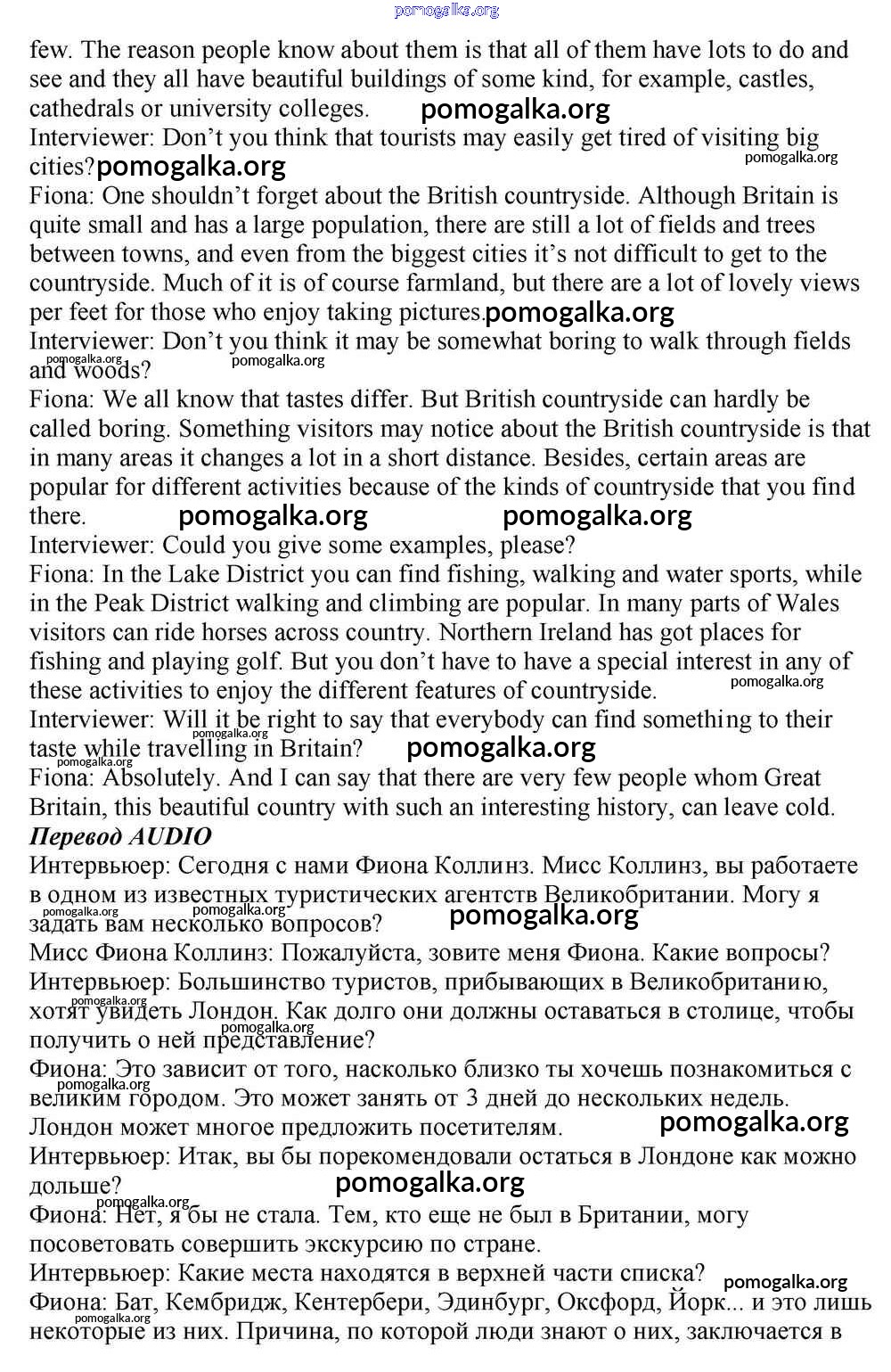 pomogalka.org

few. The reason people know about them is that all of them have lots to do and see and they all have beautiful buildings of some kind, for example, castles, cathedrals or university colleges. pomogalka.org
Interviewer: Don't you think that tourists may easily get tired of visiting big cities? pomogalka.org pomogalka.org
Fiona: One shouldn't forget about the British countryside. Although Britain is quite small and has a large population, there are still a lot of fields and trees between towns, and even from the biggest cities it's not difficult to get to the countryside. Much of it is of course farmland, but there are a lot of lovely views per feet for those who enjoy taking pictures. pomogalka.org
Interviewer: Don't you think it may be somewhat boring to walk through fields and woods? pomogalka.org pomogalka.org
Fiona: We all know that tastes differ. But British countryside can hardly be called boring. Something visitors may notice about the British countryside is that in many areas it changes a lot in a short distance. Besides, certain areas are popular for different activities because of the kinds of countryside that you find there. pomogalka.org pomogalka.org
Interviewer: Could you give some examples, please?
Fiona: In the Lake District you can find fishing, walking and water sports, while in the Peak District walking and climbing are popular. In many parts of Wales visitors can ride horses across country. Northern Ireland has got places for fishing and playing golf. But you don't have to have a special interest in any of these activities to enjoy the different features of countryside. pomogalka.org
Interviewer: Will it be right to say that everybody can find something to their taste while travelling in Britain? pomogalka.org pomogalka.org pomogalka.org
Fiona: Absolutely. And I can say that there are very few people whom Great Britain, this beautiful country with such an interesting history, can leave cold.
Перевод AUDIO
Интервьюер: Сегодня с нами Фиона Коллинз. Мисс Коллинз, вы работаете в одном из известных туристических агентств Великобритании. Могу я задать вам несколько вопросов? pomogalka.org pomogalka.org pomogalka.org
Мисс Фиона Коллинз: Пожалуйста, зовите меня Фиона. Какие вопросы?
Интервьюер: Большинство туристов, прибывающих в Великобританию, хотят увидеть Лондон. Как долго они должны оставаться в столице, чтобы получить о ней представление? pomogalka.org pomogalka.org
Фиона: Это зависит от того, насколько близко ты хочешь познакомиться с великим городом. Это может занять от 3 дней до нескольких недель. Лондон может многое предложить посетителям. pomogalka.org pomogalka.org
Интервьюер: Итак, вы бы порекомендовали остаться в Лондоне как можно дольше? pomogalka.org pomogalka.org
Фиона: Нет, я бы не стала. Тем, кто еще не был в Британии, могу посоветовать совершить экскурсию по стране.
Интервьюер: Какие места находятся в верхней части списка? pomogalka.org
Фиона: Бат, Кембридж, Кентербери, Эдинбург, Оксфорд, Йорк... и это лишь некоторые из них. Причина, по которой люди знают о них, заключается в pomogalka.org